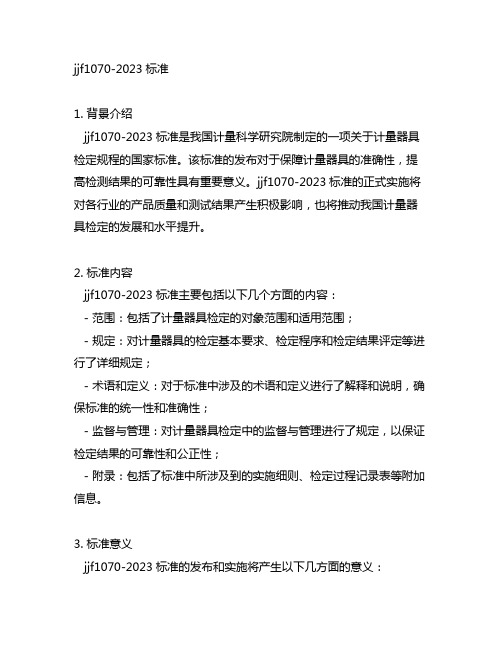 jjf1070-2023 标准

1. 背景介绍

jjf1070-2023 标准是我国计量科学研究院制定的一项关于计量器具检定规程的国家标准。该标准的发布对于保障计量器具的准确性，提高检测结果的可靠性具有重要意义。jjf1070-2023 标准的正式实施将对各行业的产品质量和测试结果产生积极影响，也将推动我国计量器具检定的发展和水平提升。

2. 标准内容

jjf1070-2023 标准主要包括以下几个方面的内容：

- 范围：包括了计量器具检定的对象范围和适用范围；

- 规定：对计量器具的检定基本要求、检定程序和检定结果评定等进行了详细规定；

- 术语和定义：对于标准中涉及的术语和定义进行了解释和说明，确保标准的统一性和准确性；

- 监督与管理：对计量器具检定中的监督与管理进行了规定，以保证检定结果的可靠性和公正性；

- 附录：包括了标准中所涉及到的实施细则、检定过程记录表等附加信息。

3. 标准意义

jjf1070-2023 标准的发布和实施将产生以下几方面的意义：